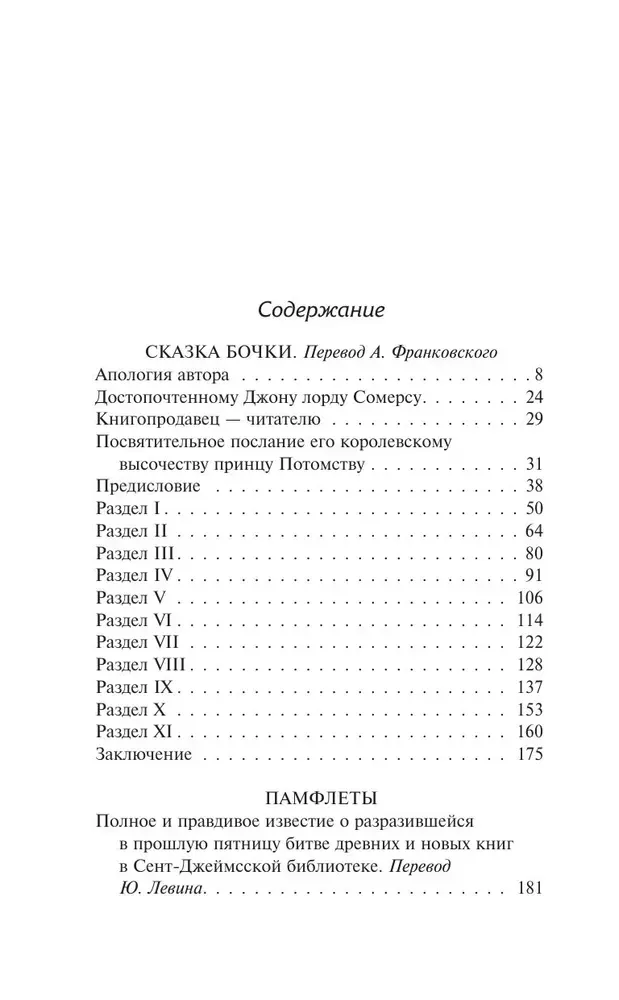 Содержание

СКАЗКА БОЧКИ. Перевод А. Франковского

Апология автора 8

Достопочтенному Джону лорду Сомерсу. 24

Книгопродавец — читателю 29

Посвятительное послание его королевскому высочеству принцу Потомству 31

Предисловие 38

Раздел I 50

Раздел II 64

Раздел III 80

Раздел IV 91

Раздел V 106

Раздел VI 114

Раздел VII 122

Раздел VIII 128

Раздел IX 137

Раздел X 153

Раздел XI 160

Заключение 175

ПАМФЛЕТЫ

Полное и правдивое известие о разразившейся в прошлую пятницу битве древних и новых книг в Сент-Джеймсской библиотеке. Перевод Ю. Левина. 181